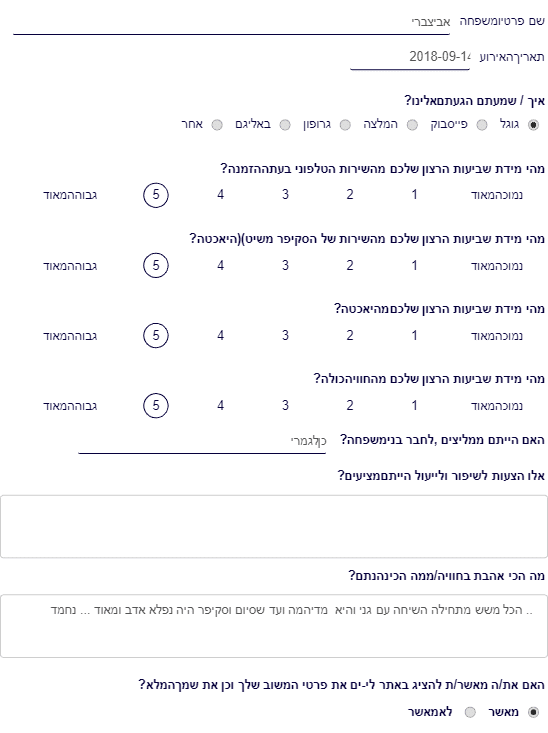 שם פרטיומשפחה אביצברי

תאריךהאירוע 2018-09-14

איך / שמעתם הגעתםאלינו?

גוגל פייסבוק המלצה גרופון באליגם אחר

מהי מידת שביעות הרצון שלכם מהשירות הטלפוני בעתההזמנה?

נמוכהמאוד 1 2 3 4 5 גבוההמאוד

מהי מידת שביעות הרצון שלכם מהשירות של הסקיפר משיט)(היאכטה?

נמוכהמאוד 1 2 3 4 5 גבוההמאוד

מהי מידת שביעות הרצון שלכםמהיאכטה?

נמוכהמאוד 1 2 3 4 5 גבוההמאוד

מהי מידת שביעות הרצון שלכם מהחוויהכולה?

נמוכהמאוד 1 2 3 4 5 גבוההמאוד

האם הייתם ממליצים ,לחבר בנימשפחה? כןלגמרי

אלו הצעות לשיפור ולייעול הייתםמציעים?

מה הכי אהבת בחוויה/ממה הכינהנתם?

.. הכל משש מתחילה השיחה עם גני והיא מדיהמה ועד שסיום וסקיפר היה נפלא אדב ומאוד ... נחמד

האם את/ה מאשר/ת להציג באתר לי-ים את פרטי המשוב שלך וכן את שמךהמלא?

מאשר לאמאשר